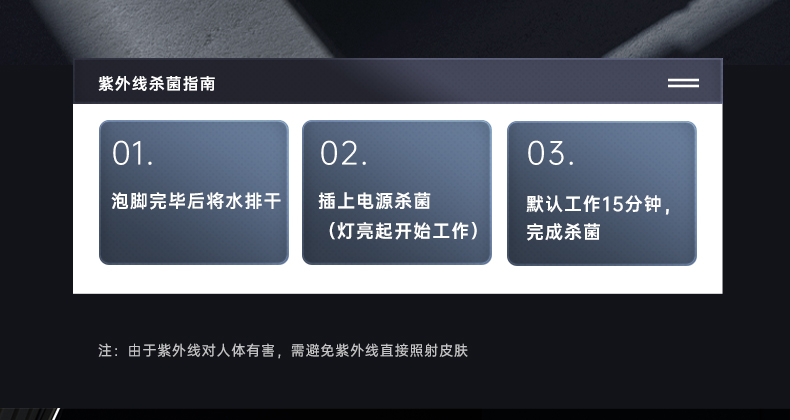 紫外线杀菌指南

01.
泡脚完毕后将水排干

02.
插上电源杀菌
（灯亮起开始工作）

03.
默认工作15分钟，
完成杀菌

注：由于紫外线对人体有害，需避免紫外线直接照射皮肤